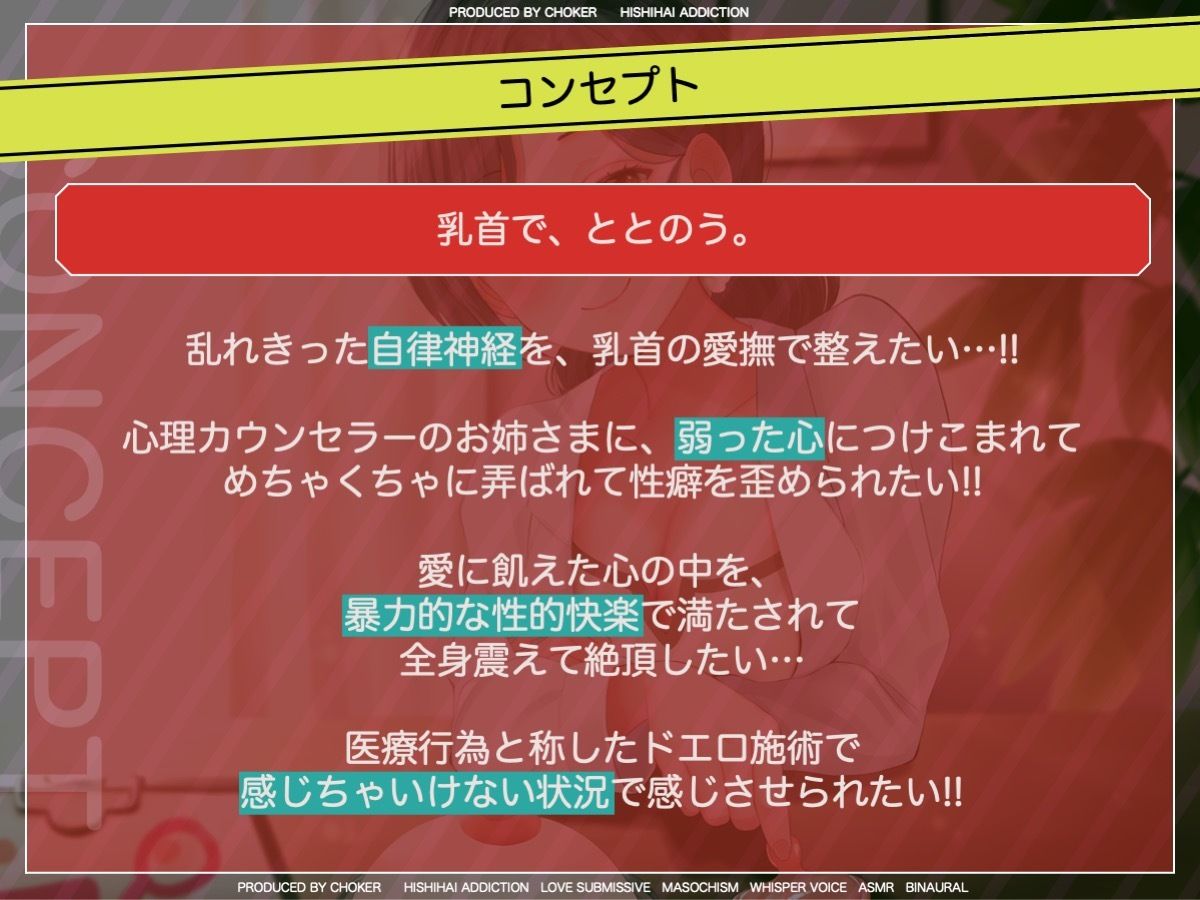 PRODUCED BY CHOKER　HISHIHAI ADDICTION

コンセプト

CONCEPT

乳首で、ととのう。

乱れきった自律神経を、乳首の愛撫で整えたい…!!

心理カウンセラーのお姉さまに、弱った心につけこまれて めちゃくちゃに弄ばれて性癖を歪められたい!!

愛に飢えた心の中を、
暴力的な性的快楽で満たされて
全身震えて絶頂したい…

医療行為と称したドエロ施術で
感じちゃいけない状況で感じさせられたい!!

PRODUCED BY CHOKER　HISHIHAI ADDICTION　LOVE SUBMISSIVE　MASOCHISM　WHISPER VOICE　ASMR　BINAURAL